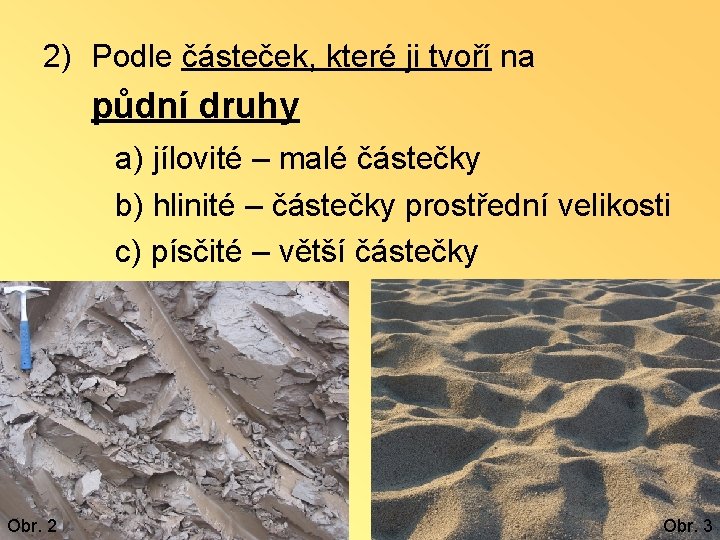 2) Podle částeček, které ji tvoří na

půdní druhy

a) jílovité – malé částečky

b) hlinité – částečky prostřední velikosti

c) písčité – větší částečky

Obr. 2

Obr. 3